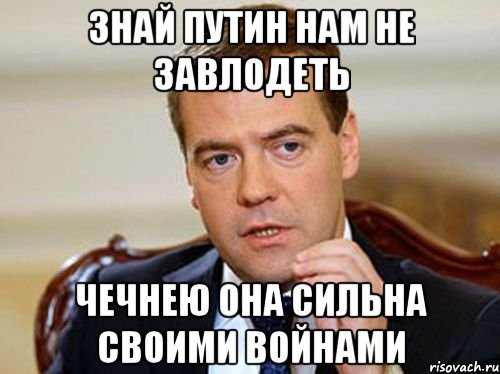 ЗНАЙ ПУТИН НАМ НЕ ЗАВЛОДЕТЬ

ЧЕЧНЕЮ ОНА СИЛЬНА СВОИМИ ВОЙНАМИ

risovach.ru